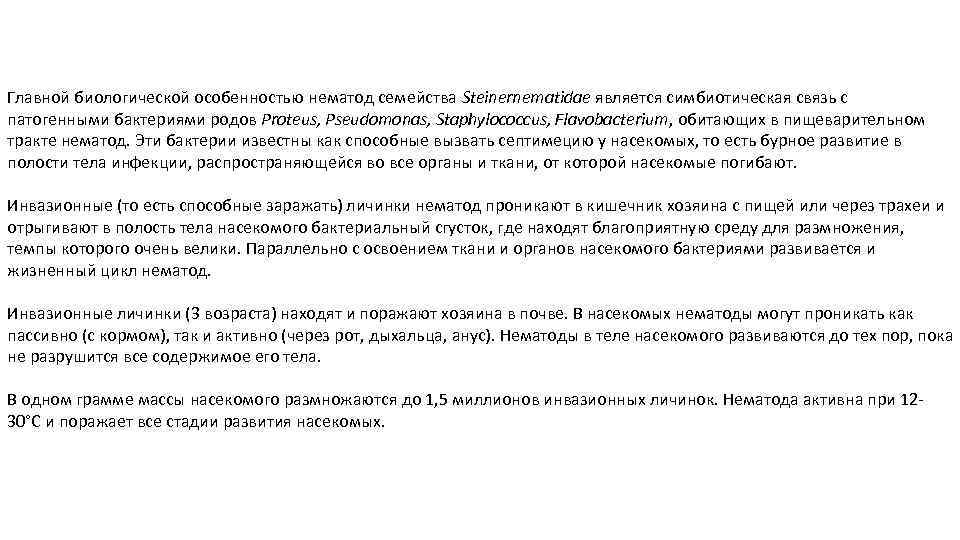 Главной биологической особенностью нематод семейства Steinernematidae является симбиотическая связь с патогенными бактериями родов Proteus, Pseudomonas, Staphylococcus, Flavobacterium, обитающих в пищеварительном тракте нематод. Эти бактерии известны как способные вызвать септимецию у насекомых, то есть бурное развитие в полости тела инфекции, распространяющейся во все органы и ткани, от которой насекомые погибают.

Инвазионные (то есть способные заражать) личинки нематод проникают в кишечник хозяина с пищей или через трахеи и отрыгивают в полость тела насекомого бактериальный сгусток, где находят благоприятную среду для размножения, темпы которого очень велики. Параллельно с освоением ткани и органов насекомого бактериями развивается и жизненный цикл нематод.

Инвазионные личинки (3 возраста) находят и поражают хозяина в почве. В насекомых нематоды могут проникать как пассивно (с кормом), так и активно (через рот, дыхальца, анус). Нематоды в теле насекомого развиваются до тех пор, пока не разрушится все содержимое его тела.

В одном грамме массы насекомого размножаются до 1,5 миллионов инвазионных личинок. Нематода активна при 12-30°С и поражает все стадии развития насекомых.